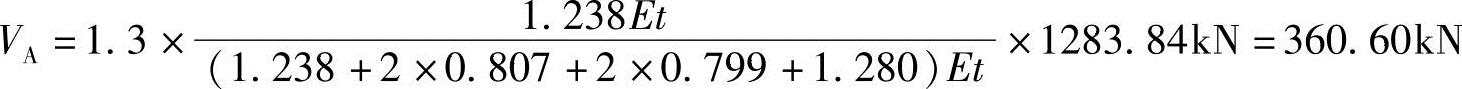 $V_A = 1.3 \times \frac{1.238Et}{(1.238 + 2 \times 0.807 + 2 \times 0.799 + 1.280)Et} \times 1283.84\text{kN} = 360.60\text{kN}$